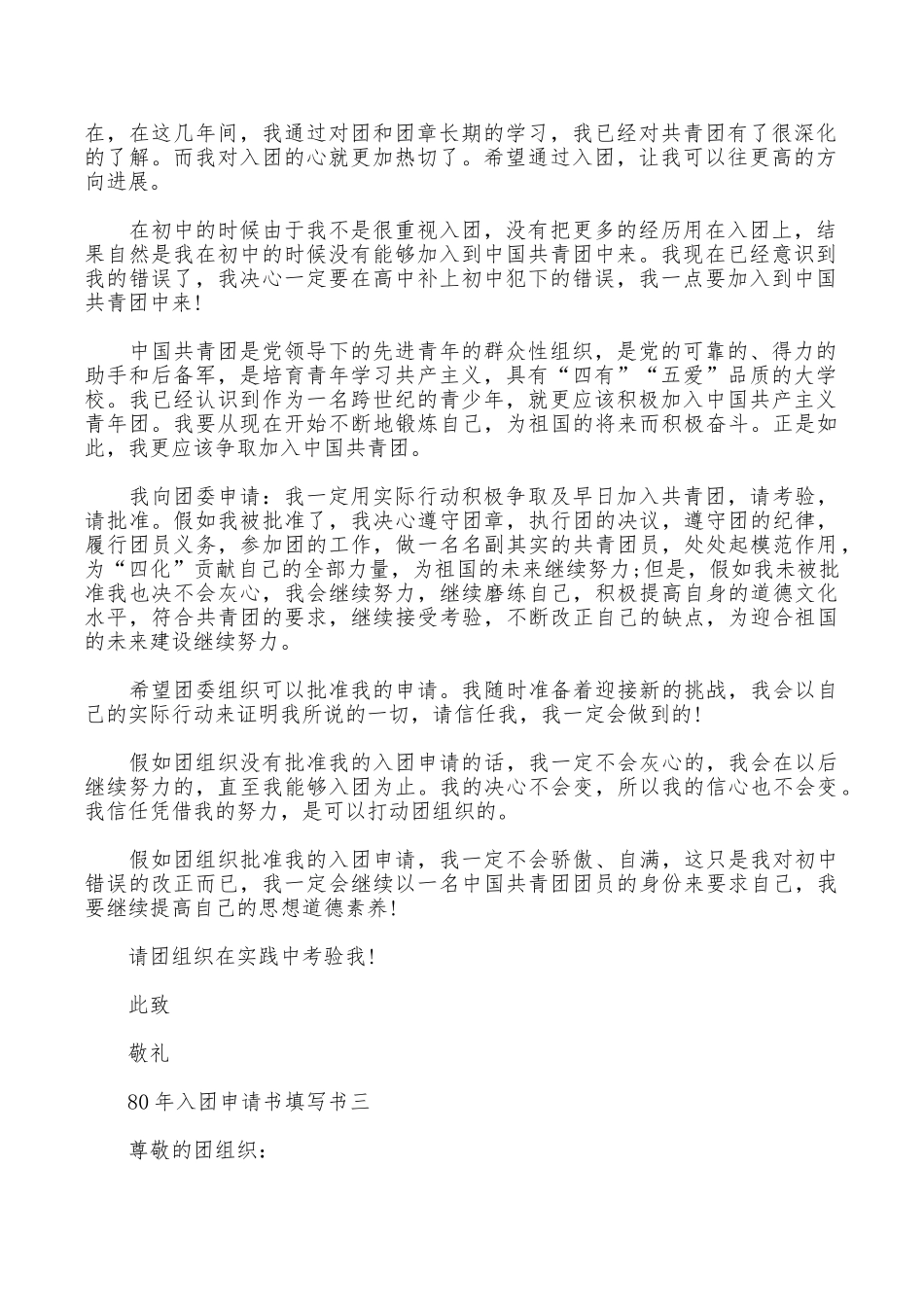 在，在这几年间，我通过对团和团章长期的学习，我已经对共青团有了很深化的了解。而我对入团的心就更加热切了。希望通过入团，让我可以往更高的方向进展。

在初中的时候由于我不是很重视入团，没有把更多的经历用在入团上，结果自然是我在初中的时候没有能够加入到中国共青团中来。我现在已经意识到我的错误了，我决心一定要在高中补上初中犯下的错误，我一点要加入到中国共青团中来!

中国共青团是党领导下的先进青年的群众性组织，是党的可靠的、得力的助手和后备军，是培育青年学习共产主义，具有“四有”“五爱”品质的大学校。我已经认识到作为一名跨世纪的青少年，就更应该积极加入中国共产主义青年团。我要从现在开始不断地锻炼自己，为祖国的将来而积极奋斗。正是如此，我更应该争取加入中国共青团。

我向团委申请：我一定用实际行动积极争取及早日加入共青团，请考验，请批准。假如我被批准了，我决心遵守团章，执行团的决议，遵守团的纪律，履行团员义务，参加团的工作，做一名名副其实的共青团员，处处起模范作用，为“四化”贡献自己的全部力量，为祖国的未来继续努力;但是，假如我未被批准我也决不会灰心，我会继续努力，继续磨练自己，积极提高自身的道德文化水平，符合共青团的要求，继续接受考验，不断改正自己的缺点，为迎合祖国的未来建设继续努力。

希望团委组织可以批准我的申请。我随时准备着迎接新的挑战，我会以自己的实际行动来证明我所说的一切，请信任我，我一定会做到的!

假如团组织没有批准我的入团申请的话，我一定不会灰心的，我会在以后继续努力的，直至我能够入团为止。我的决心不会变，所以我的信心也不会变。我信任凭借我的努力，是可以打动团组织的。

假如团组织批准我的入团申请，我一定不会骄傲、自满，这只是我对初中错误的改正而已，我一定会继续以一名中国共青团团员的身份来要求自己，我要继续提高自己的思想道德素养!

请团组织在实践中考验我!

此致

敬礼

80年入团申请书填写书三

尊敬的团组织：